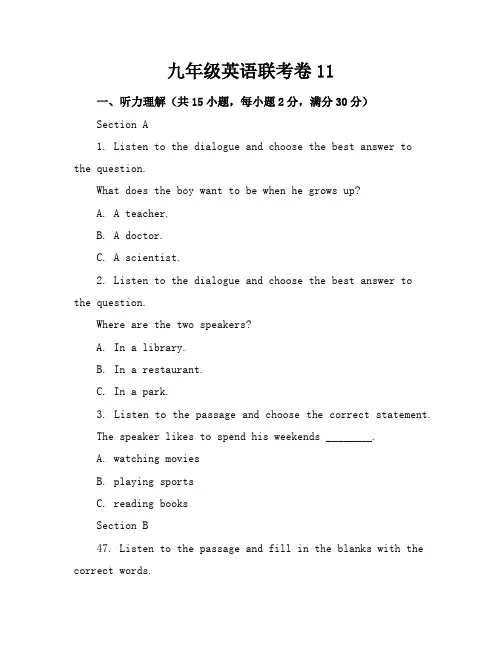 九年级英语联考卷 11

一、听力理解（共 15 小题，每小题 2 分，满分 30 分）

Section A

1. Listen to the dialogue and choose the best answer to the question.

What does the boy want to be when he grows up?

A. A teacher.

B. A doctor.

C. A scientist.

2. Listen to the dialogue and choose the best answer to the question.

Where are the two speakers?

A. In a library.

B. In a restaurant.

C. In a park.

3. Listen to the passage and choose the correct statement.

The speaker likes to spend his weekends ________.

A. watching movies

B. playing sports

C. reading books

Section B

47. Listen to the passage and fill in the blanks with the correct words.